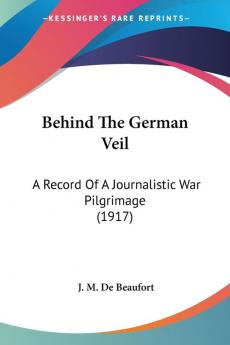 KESSINGER'S RARE REPRINTS

Behind The German Veil

A Record Of A Journalistic War Pilgrimage (1917)

J. M. De Beaufort